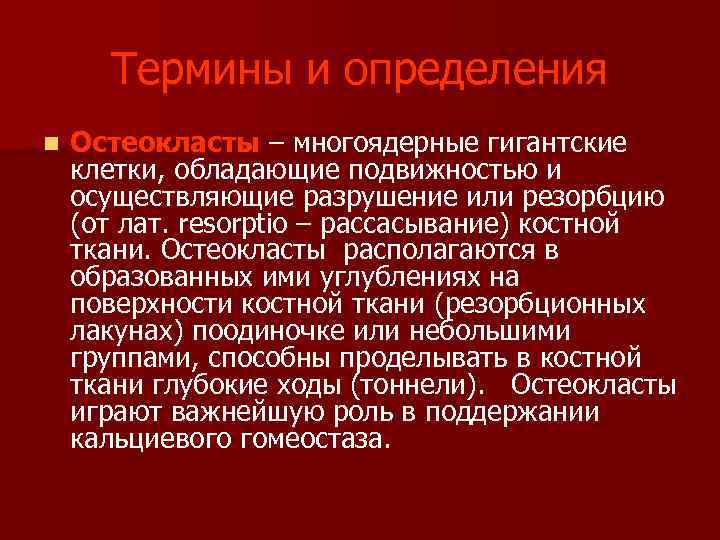 Термины и определения

Остеокласты – многоядерные гигантские клетки, обладающие подвижностью и осуществляющие разрушение или резорбцию (от лат. resorptio – рассасывание) костной ткани. Остеокласты  располагаются в образованных ими углублениях на поверхности костной ткани (резорбционных лакунах) поодиночке или небольшими группами, способны проделывать в костной ткани глубокие ходы (тоннели).   Остеокласты играют важнейшую роль в поддержании кальциевого гомеостаза.